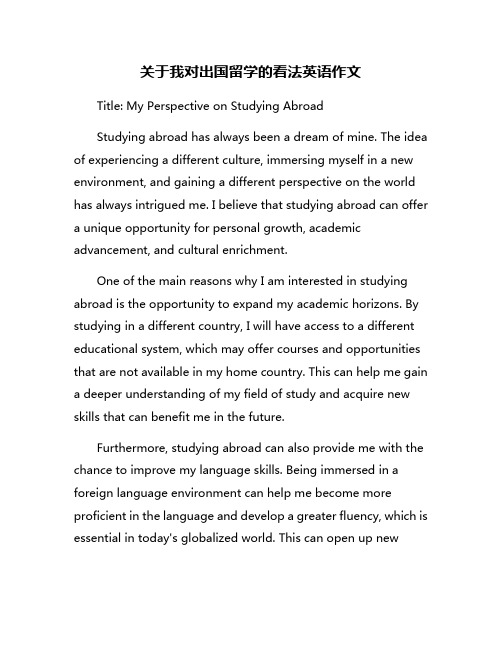 关于我对出国留学的看法英语作文

Title: My Perspective on Studying Abroad

Studying abroad has always been a dream of mine. The idea of experiencing a different culture, immersing myself in a new environment, and gaining a different perspective on the world has always intrigued me. I believe that studying abroad can offer a unique opportunity for personal growth, academic advancement, and cultural enrichment.

One of the main reasons why I am interested in studying abroad is the opportunity to expand my academic horizons. By studying in a different country, I will have access to a different educational system, which may offer courses and opportunities that are not available in my home country. This can help me gain a deeper understanding of my field of study and acquire new skills that can benefit me in the future.

Furthermore, studying abroad can also provide me with the chance to improve my language skills. Being immersed in a foreign language environment can help me become more proficient in the language and develop a greater fluency, which is essential in today's globalized world. This can open up new